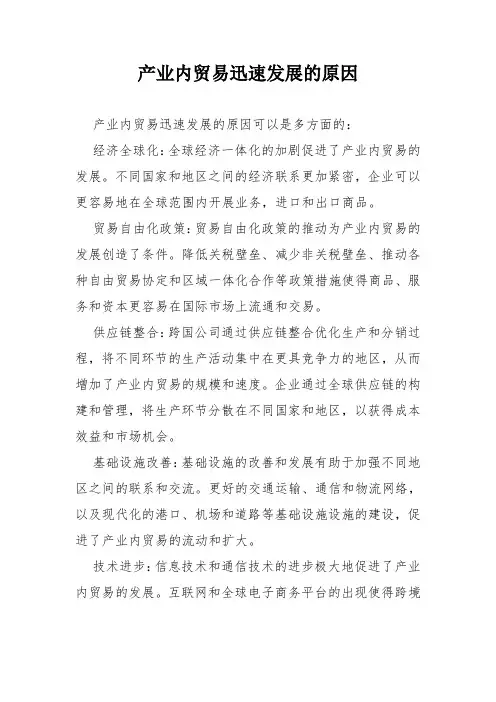 产业内贸易迅速发展的原因

产业内贸易迅速发展的原因可以是多方面的：

经济全球化：全球经济一体化的加剧促进了产业内贸易的发展。不同国家和地区之间的经济联系更加紧密，企业可以更容易地在全球范围内开展业务，进口和出口商品。

贸易自由化政策：贸易自由化政策的推动为产业内贸易的发展创造了条件。降低关税壁垒、减少非关税壁垒、推动各种自由贸易协定和区域一体化合作等政策措施使得商品、服务和资本更容易在国际市场上流通和交易。

供应链整合：跨国公司通过供应链整合优化生产和分销过程，将不同环节的生产活动集中在更具竞争力的地区，从而增加了产业内贸易的规模和速度。企业通过全球供应链的构建和管理，将生产环节分散在不同国家和地区，以获得成本效益和市场机会。

基础设施改善：基础设施的改善和发展有助于加强不同地区之间的联系和交流。更好的交通运输、通信和物流网络，以及现代化的港口、机场和道路等基础设施设施的建设，促进了产业内贸易的流动和扩大。

技术进步：信息技术和通信技术的进步极大地促进了产业内贸易的发展。互联网和全球电子商务平台的出现使得跨境